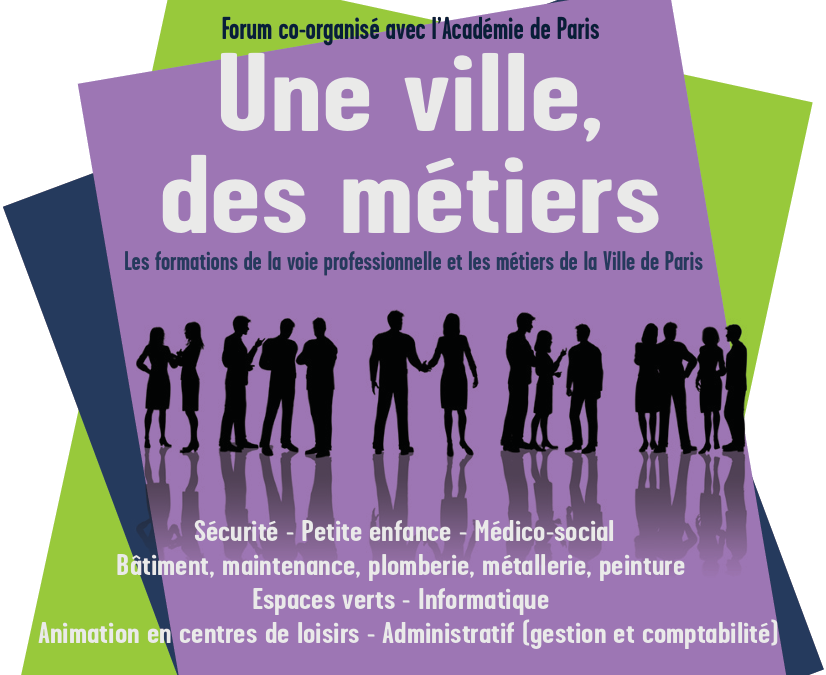 Forum co-organisé avec l'Académie de Paris

Une ville, des métiers

Les formations de la voie professionnelle et les métiers de la Ville de Paris

Sécurité - Petite enfance - Médico-social
Bâtiment, maintenance, plomberie, métallerie, peinture
Espaces verts - Informatique
Animation en centres de loisirs - Administratif (gestion et comptabilité)